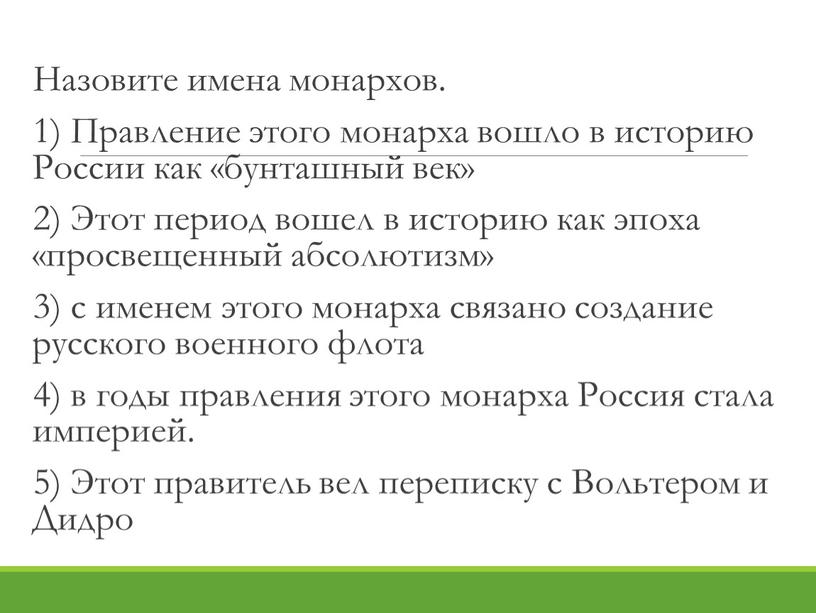 Назовите имена монархов.

1) Правление этого монарха вошло в историю России как «бунташный век»

2) Этот период вошел в историю как эпоха «просвещенный абсолютизм»

3) с именем этого монарха связано создание русского военного флота

4) в годы правления этого монарха Россия стала империей.

5) Этот правитель вел переписку с Вольтером и Дидро